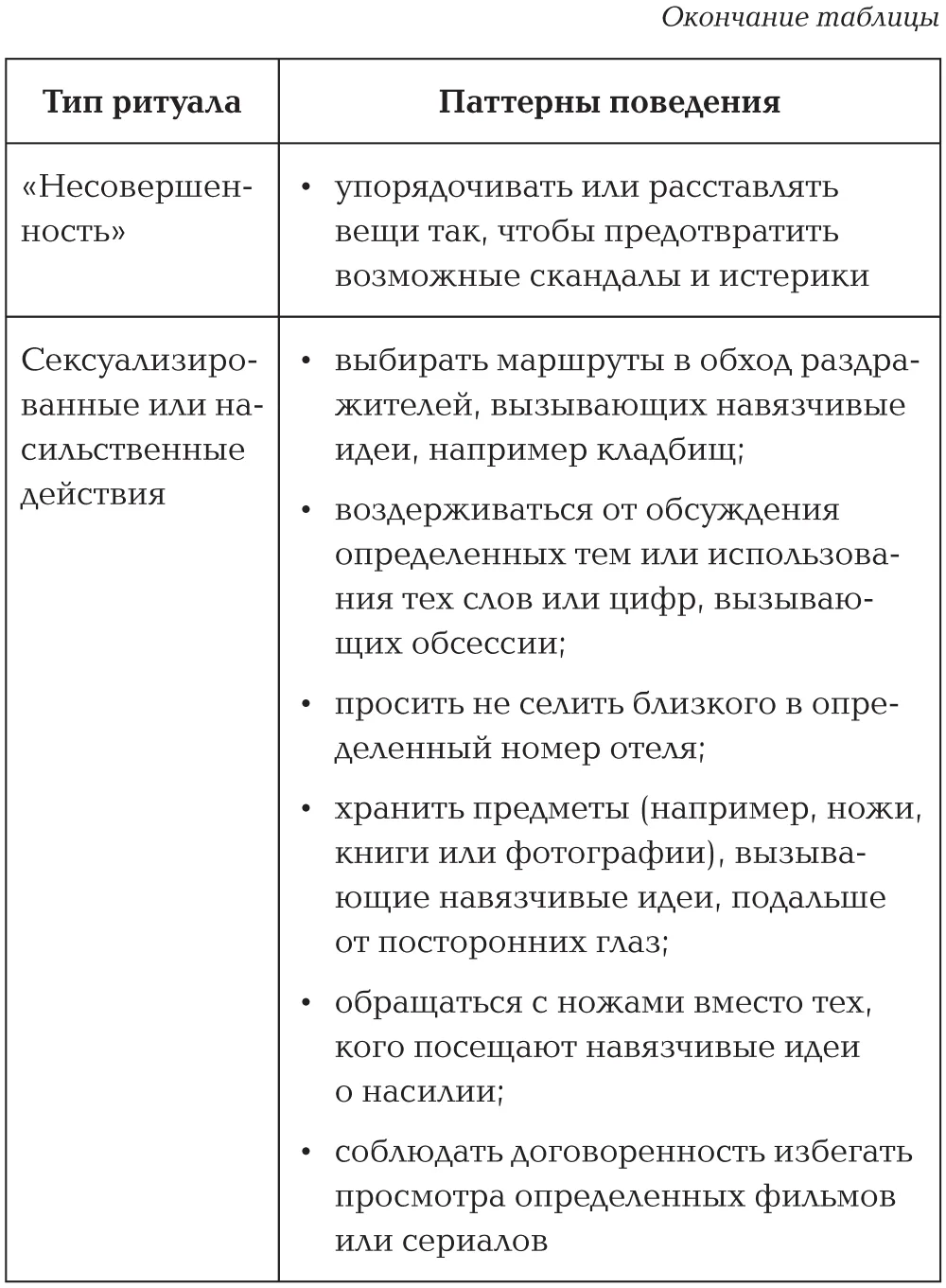 Окончание таблицы

| Тип ритуала | Паттерны поведения |
|---|---|
| «Несовершенность» | • упорядочивать или расставлять вещи так, чтобы предотвратить возможные скандалы и истерики |
| Сексуализированные или насильственные действия | • выбирать маршруты в обход раздражителей, вызывающих навязчивые идеи, например кладбищ; • воздерживаться от обсуждения определенных тем или использования тех слов или цифр, вызывающих обсессии; • просить не селить близкого в определенный номер отеля; • хранить предметы (например, ножи, книги или фотографии), вызывающие навязчивые идеи, подальше от посторонних глаз; • обращаться с ножами вместо тех, кого посещают навязчивые идеи о насилии; • соблюдать договоренность избегать просмотра определенных фильмов или сериалов |